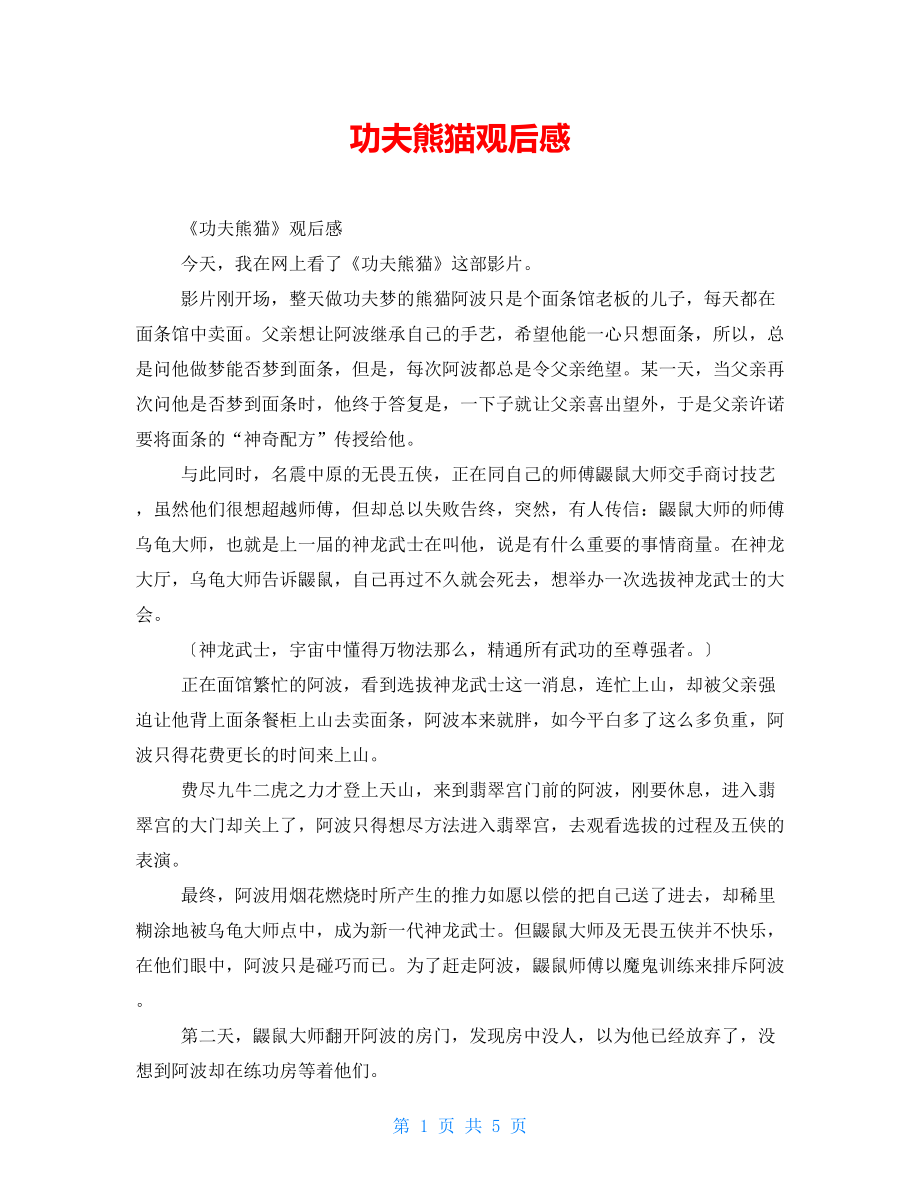 功夫熊猫观后感

《功夫熊猫》观后感

今天，我在网上看了《功夫熊猫》这部影片。

影片刚开场，整天做功夫梦的熊猫阿波只是个面条馆老板的儿子，每天都在面条馆中卖面。父亲想让阿波继承自己的手艺，希望他能一心只想面条，所以，总是问他做梦能否梦到面条，但是，每次阿波都总是令父亲绝望。某一天，当父亲再次问他是否梦到面条时，他终于答复是，一下子就让父亲喜出望外，于是父亲许诺要将面条的“神奇配方”传授给他。

与此同时，名震中原的无畏五侠，正在同自己的师傅鼹鼠大师交手商讨技艺，虽然他们很想超越师傅，但却总以失败告终，突然，有人传信：鼹鼠大师的师傅乌龟大师，也就是上一届的神龙武士在叫他，说是有什么重要的事情商量。在神龙大厅，乌龟大师告诉鼹鼠，自己再过不久就会死去，想举办一次选拔神龙武士的大会。

〔神龙武士，宇宙中懂得万物法那么，精通所有武功的至尊强者。〕

正在面馆繁忙的阿波，看到选拔神龙武士这一消息，连忙上山，却被父亲强迫让他背上面条餐柜上山去卖面条，阿波本来就胖，如今平白多了这么多负重，阿波只得花费更长的时间来上山。

费尽九牛二虎之力才登上天山，来到翡翠宫门前的阿波，刚要休息，进入翡翠宫的大门却关上了，阿波只得想尽方法进入翡翠宫，去观看选拔的过程及五侠的表演。

最终，阿波用烟花燃烧时所产生的推力如愿以偿的把自己送了进去，却稀里糊涂地被乌龟大师点中，成为新一代神龙武士。但鼹鼠大师及无畏五侠并不快乐，在他们眼中，阿波只是碰巧而已。为了赶走阿波，鼹鼠师傅以魔鬼训练来排斥阿波。

第二天，鼹鼠大师翻开阿波的房门，发现房中没人，以为他已经放弃了，没想到阿波却在练功房等着他们。

第 1 页 共 5 页